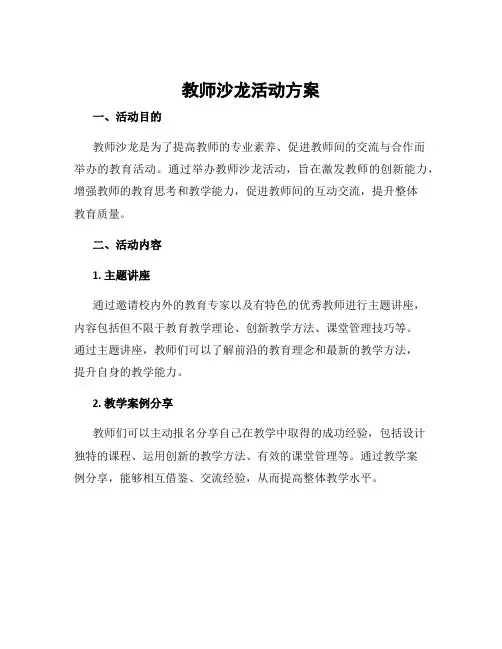 教师沙龙活动方案

一、活动目的

教师沙龙是为了提高教师的专业素养、促进教师间的交流与合作而举办的教育活动。通过举办教师沙龙活动，旨在激发教师的创新能力，增强教师的教育思考和教学能力，促进教师间的互动交流，提升整体教育质量。

二、活动内容

1. 主题讲座

通过邀请校内外的教育专家以及有特色的优秀教师进行主题讲座，内容包括但不限于教育教学理论、创新教学方法、课堂管理技巧等。通过主题讲座，教师们可以了解前沿的教育理念和最新的教学方法，提升自身的教学能力。

2. 教学案例分享

教师们可以主动报名分享自己在教学中取得的成功经验，包括设计独特的课程、运用创新的教学方法、有效的课堂管理等。通过教学案例分享，能够相互借鉴、交流经验，从而提高整体教学水平。